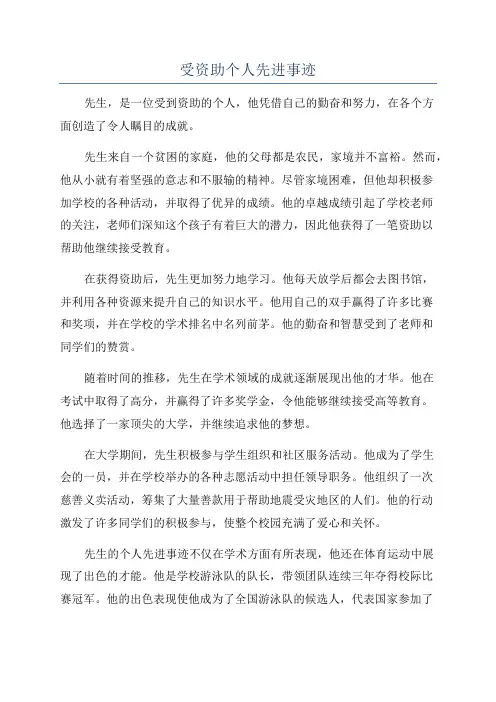 受资助个人先进事迹

先生，是一位受到资助的个人，他凭借自己的勤奋和努力，在各个方面创造了令人瞩目的成就。

先生来自一个贫困的家庭，他的父母都是农民，家境并不富裕。然而，他从小就有着坚强的意志和不服输的精神。尽管家境困难，但他却积极参加学校的各种活动，并取得了优异的成绩。他的卓越成绩引起了学校老师的关注，老师们深知这个孩子有着巨大的潜力，因此他获得了一笔资助以帮助他继续接受教育。

在获得资助后，先生更加努力地学习。他每天放学后都会去图书馆，并利用各种资源来提升自己的知识水平。他用自己的双手赢得了许多比赛和奖项，并在学校的学术排名中名列前茅。他的勤奋和智慧受到了老师和同学们的赞赏。

随着时间的推移，先生在学术领域的成就逐渐展现出他的才华。他在考试中取得了高分，并赢得了许多奖学金，令他能够继续接受高等教育。他选择了一家顶尖的大学，并继续追求他的梦想。

在大学期间，先生积极参与学生组织和社区服务活动。他成为了学生会的一员，并在学校举办的各种志愿活动中担任领导职务。他组织了一次慈善义卖活动，筹集了大量善款用于帮助地震受灾地区的人们。他的行动激发了许多同学们的积极参与，使整个校园充满了爱心和关怀。

先生的个人先进事迹不仅在学术方面有所表现，他还在体育运动中展现了出色的才能。他是学校游泳队的队长，带领团队连续三年夺得校际比赛冠军。他的出色表现使他成为了全国游泳队的候选人，代表国家参加了